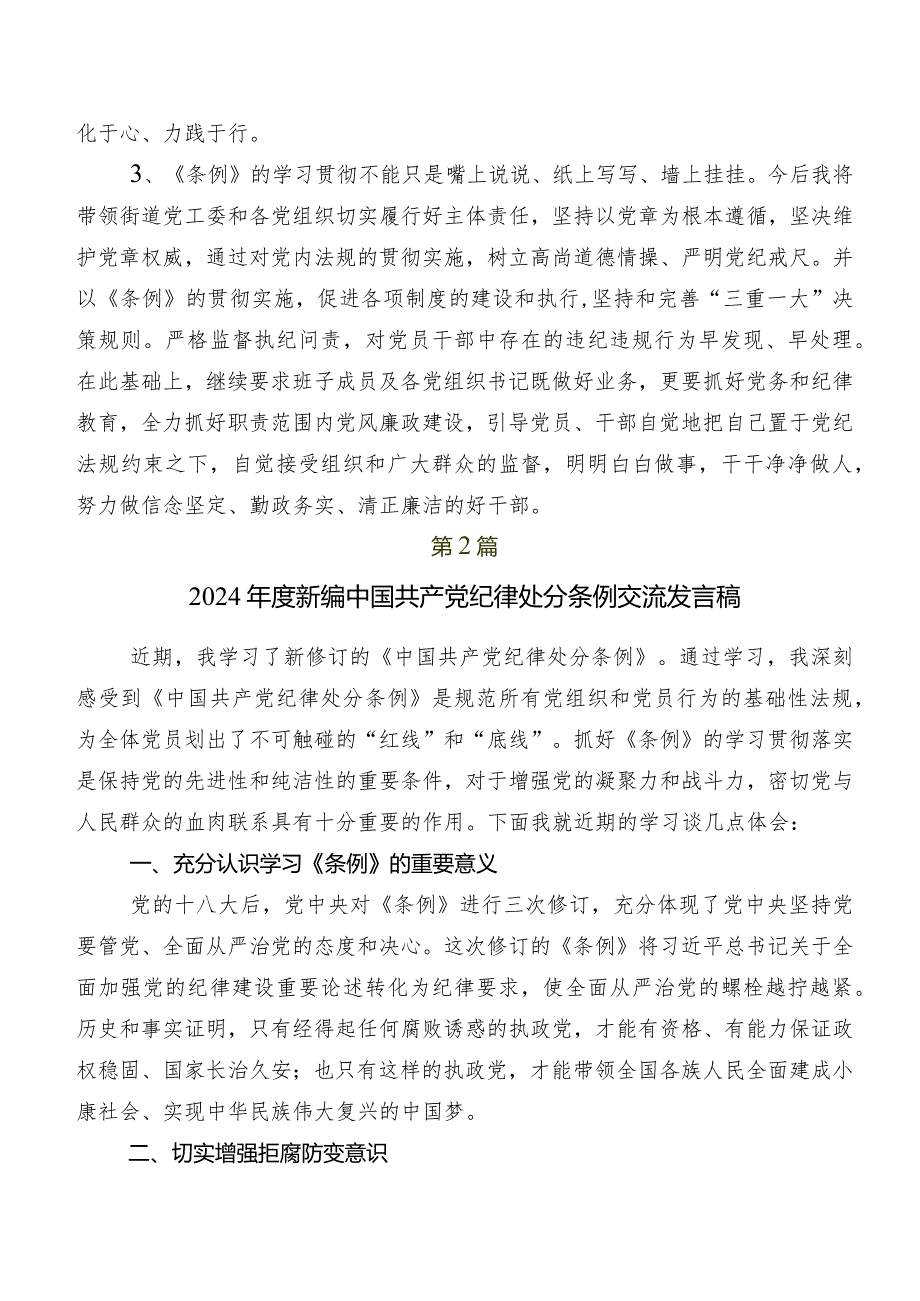 化于心、力践于行。

3、《条例》的学习贯彻不能只是嘴上说说、纸上写写、墙上挂挂。今后我将带领街道党工委和各党组织切实履行好主体责任，坚持以党章为根本遵循，坚决维护党章权威，通过对党内法规的贯彻实施，树立高尚道德情操、严明党纪戒尺。并以《条例》的贯彻实施，促进各项制度的建设和执行，坚持和完善“三重一大”决策规则。严格监督执纪问责，对党员干部中存在的违纪违规行为早发现、早处理。在此基础上，继续要求班子成员及各党组织书记既做好业务，更要抓好党务和纪律教育，全力抓好职责范围内党风廉政建设，引导党员、干部自觉地把自己置于党纪法规约束之下，自觉接受组织和广大群众的监督，明明白白做事，干干净净做人，努力做信念坚定、勤政务实、清正廉洁的好干部。

第2篇

2024年度新编中国共产党纪律处分条例交流发言稿

近期，我学习了新修订的《中国共产党纪律处分条例》。通过学习，我深刻感受到《中国共产党纪律处分条例》是规范所有党组织和党员行为的基础性法规，为全体党员划出了不可触碰的“红线”和“底线”。抓好《条例》的学习贯彻落实是保持党的先进性和纯洁性的重要条件，对于增强党的凝聚力和战斗力，密切党与人民群众的血肉联系具有十分重要的作用。下面我就近期的学习谈几点体会：

一、充分认识学习《条例》的重要意义

党的十八大后，党中央对《条例》进行三次修订，充分体现了党中央坚持党要管党、全面从严治党的态度和决心。这次修订的《条例》将习近平总书记关于全面加强党的纪律建设重要论述转化为纪律要求，使全面从严治党的螺栓越拧越紧。历史和事实证明，只有经得起任何腐败诱惑的执政党，才能有资格、有能力保证政权稳固、国家长治久安；也只有这样的执政党，才能带领全国各族人民全面建成小康社会、实现中华民族伟大复兴的中国梦。

二、切实增强拒腐防变意识